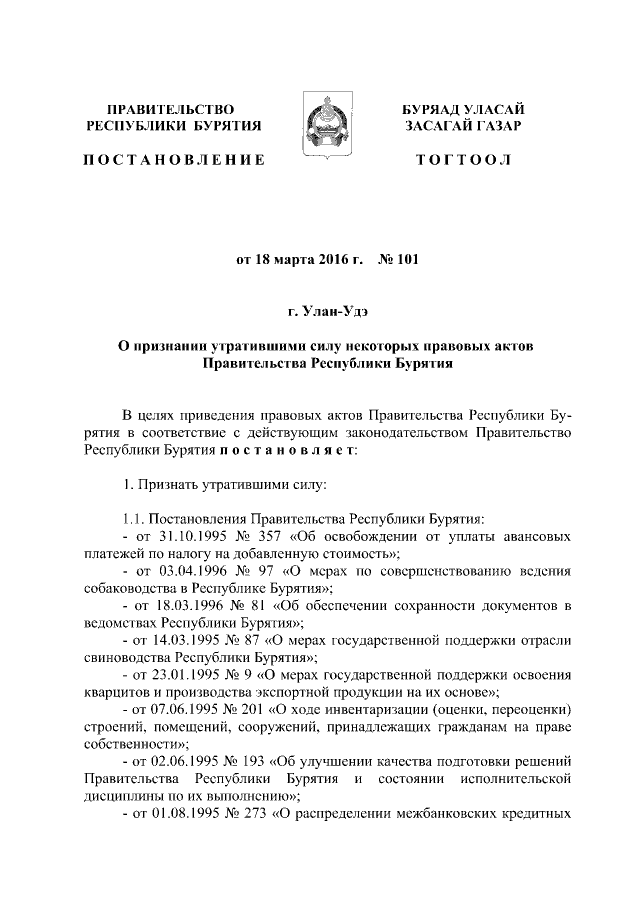 ПРАВИТЕЛЬСТВО РЕСПУБЛИКИ БУРЯТИЯ

ПОСТАНОВЛЕНИЕ

БУРЯАД УЛАСАЙ ЗАСАГАЙ ГАЗАР

ТОГТООЛ

от 18 марта 2016 г. № 101

г. Улан-Удэ

О признании утратившими силу некоторых правовых актов Правительства Республики Бурятия

В целях приведения правовых актов Правительства Республики Бурятия в соответствие с действующим законодательством Правительство Республики Бурятия постановляет:

1. Признать утратившими силу:

1.1. Постановления Правительства Республики Бурятия:
- от 31.10.1995 № 357 «Об освобождении от уплаты авансовых платежей по налогу на добавленную стоимость»;
- от 03.04.1996 № 97 «О мерах по совершенствованию ведения собаководства в Республике Бурятия»;
- от 18.03.1996 № 81 «Об обеспечении сохранности документов в ведомствах Республики Бурятия»;
- от 14.03.1995 № 87 «О мерах государственной поддержки отрасли свиноводства Республики Бурятия»;
- от 23.01.1995 № 9 «О мерах государственной поддержки освоения кварцитов и производства экспортной продукции на их основе»;
- от 07.06.1995 № 201 «О ходе инвентаризации (оценки, переоценки) строений, помещений, сооружений, принадлежащих гражданам на праве собственности»;
- от 02.06.1995 № 193 «Об улучшении качества подготовки решений Правительства Республики Бурятия и состоянии исполнительской дисциплины по их выполнению»;
- от 01.08.1995 № 273 «О распределении межбанковских кредитных